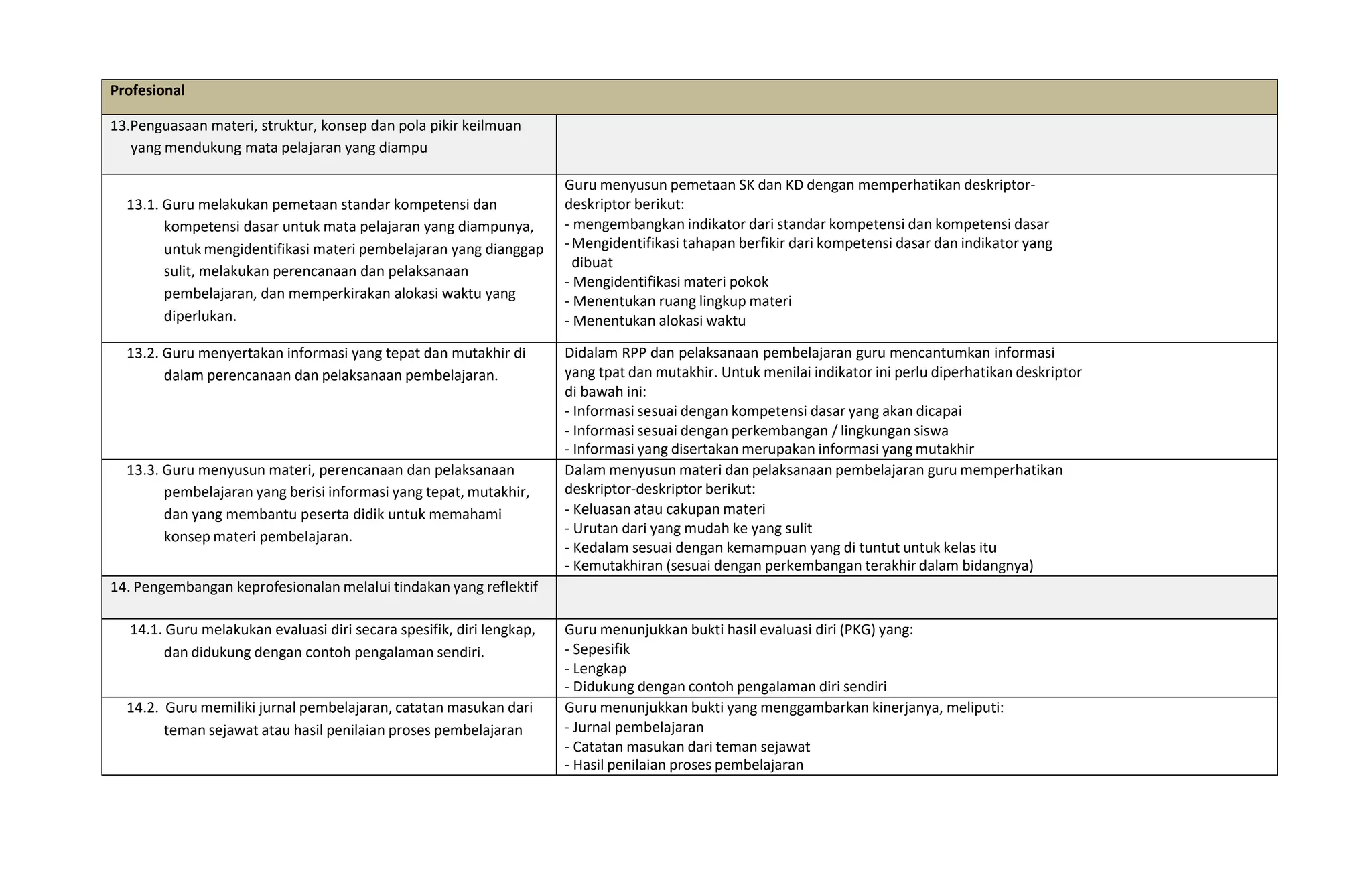 | Profesional | |
|---|---|
| 13.Penguasaan materi, struktur, konsep dan pola pikir keilmuan yang mendukung mata pelajaran yang diampu | |
| 13.1. Guru melakukan pemetaan standar kompetensi dan kompetensi dasar untuk mata pelajaran yang diampunya, untuk mengidentifikasi materi pembelajaran yang dianggap sulit, melakukan perencanaan dan pelaksanaan pembelajaran, dan memperkirakan alokasi waktu yang diperlukan. | Guru menyusun pemetaan SK dan KD dengan memperhatikan deskriptor-deskriptor berikut: - mengembangkan indikator dari standar kompetensi dan kompetensi dasar - Mengidentifikasi tahapan berfikir dari kompetensi dasar dan indikator yang dibuat - Mengidentifikasi materi pokok - Menentukan ruang lingkup materi - Menentukan alokasi waktu |
| 13.2. Guru menyertakan informasi yang tepat dan mutakhir di dalam perencanaan dan pelaksanaan pembelajaran. | Didalam RPP dan pelaksanaan pembelajaran guru mencantumkan informasi yang tpat dan mutakhir. Untuk menilai indikator ini perlu diperhatikan deskriptor di bawah ini: - Informasi sesuai dengan kompetensi dasar yang akan dicapai - Informasi sesuai dengan perkembangan / lingkungan siswa - Informasi yang disertakan merupakan informasi yang mutakhir |
| 13.3. Guru menyusun materi, perencanaan dan pelaksanaan pembelajaran yang berisi informasi yang tepat, mutakhir, dan yang membantu peserta didik untuk memahami konsep materi pembelajaran. | Dalam menyusun materi dan pelaksanaan pembelajaran guru memperhatikan deskriptor-deskriptor berikut: - Keluasan atau cakupan materi - Urutan dari yang mudah ke yang sulit - Kedalam sesuai dengan kemampuan yang di tuntut untuk kelas itu - Kemutakhiran (sesuai dengan perkembangan terakhir dalam bidangnya) |
| 14. Pengembangan keprofesionalan melalui tindakan yang reflektif | |
| 14.1. Guru melakukan evaluasi diri secara spesifik, diri lengkap, dan didukung dengan contoh pengalaman sendiri. | Guru menunjukkan bukti hasil evaluasi diri (PKG) yang: - Sepesifik - Lengkap - Didukung dengan contoh pengalaman diri sendiri |
| 14.2. Guru memiliki jurnal pembelajaran, catatan masukan dari teman sejawat atau hasil penilaian proses pembelajaran | Guru menunjukkan bukti yang menggambarkan kinerjanya, meliputi: - Jurnal pembelajaran - Catatan masukan dari teman sejawat - Hasil penilaian proses pembelajaran |